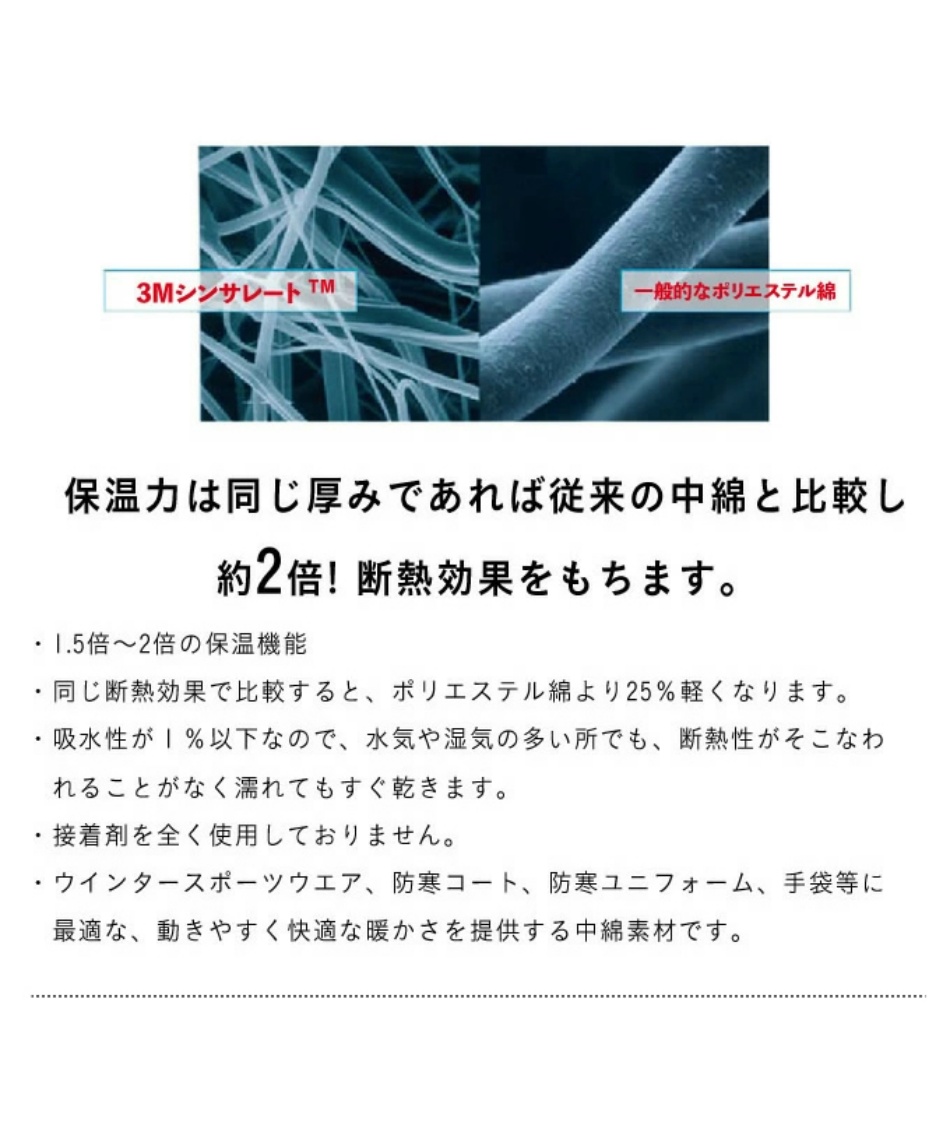 3Mシンサレート ™

一般的なポリエステル綿

保温力は同じ厚みであれば従来の中綿と比較し約2倍! 断熱効果をもちます。

・1.5倍～2倍の保温機能

・同じ断熱効果で比較すると、ポリエステル綿より25％軽くなります。

・吸水性が１％以下なので、水気や湿気の多い所でも、断熱性がそこなわれることがなく濡れてもすぐ乾きます。

・接着剤を全く使用しておりません。

・ウインタースポーツウエア、防寒コート、防寒ユニフォーム、手袋等に最適な、動きやすく快適な暖かさを提供する中綿素材です。